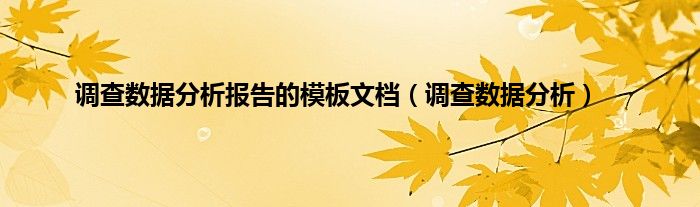 调查数据分析报告的模板文档（调查数据分析）